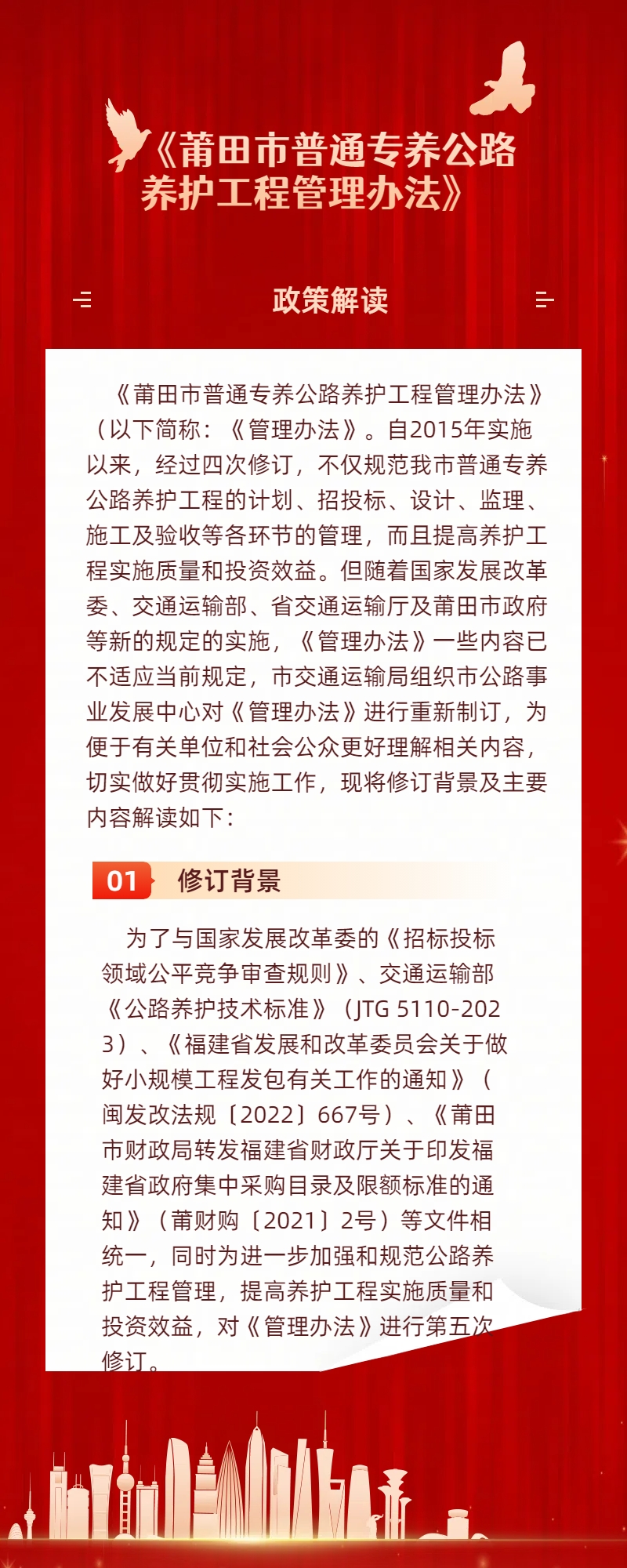 《莆田市普通专养公路养护工程管理办法》

政策解读

《莆田市普通专养公路养护工程管理办法》（以下简称：《管理办法》。自2015年实施以来，经过四次修订，不仅规范我市普通专养公路养护工程的计划、招投标、设计、监理、施工及验收等各环节的管理，而且提高养护工程实施质量和投资效益。但随着国家发展改革委、交通运输部、省交通运输厅及莆田市政府等新的规定的实施，《管理办法》一些内容已不适应当前规定，市交通运输局组织市公路事业发展中心对《管理办法》进行重新制订，为便于有关单位和社会公众更好理解相关内容，切实做好贯彻实施工作，现将修订背景及主要内容解读如下：

01 修订背景

为了与国家发展改革委的《招标投标领域公平竞争审查规则》、交通运输部《公路养护技术标准》（JTG 5110-2023）、《福建省发展和改革委员会关于做好小规模工程发包有关工作的通知》（闽发改法规〔2022〕667号）、《莆田市财政局转发福建省财政厅关于印发福建省政府集中采购目录及限额标准的通知》（莆财购〔2021〕2号）等文件相统一，同时为进一步加强和规范公路养护工程管理，提高养护工程实施质量和投资效益，对《管理办法》进行第五次修订。